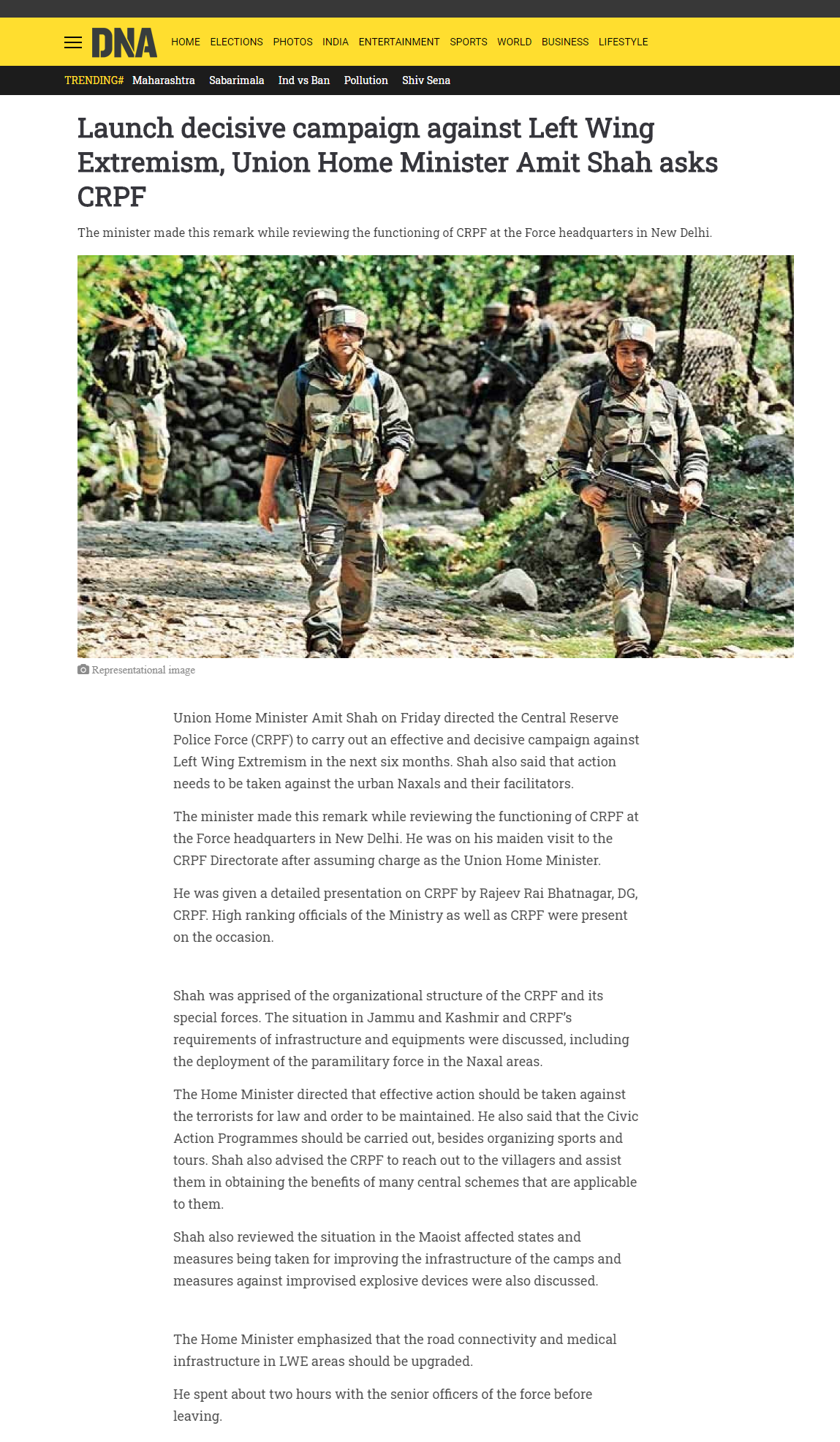 DNA HOME ELECTIONS PHOTOS INDIA ENTERTAINMENT SPORTS WORLD BUSINESS LIFESTYLE

TRENDING# Maharashtra Sabarimala Ind vs Ban Pollution Shiv Sena

Launch decisive campaign against Left Wing Extremism, Union Home Minister Amit Shah asks CRPF

The minister made this remark while reviewing the functioning of CRPF at the Force headquarters in New Delhi.

Representational image

Union Home Minister Amit Shah on Friday directed the Central Reserve Police Force (CRPF) to carry out an effective and decisive campaign against Left Wing Extremism in the next six months. Shah also said that action needs to be taken against the urban Naxals and their facilitators.

The minister made this remark while reviewing the functioning of CRPF at the Force headquarters in New Delhi. He was on his maiden visit to the CRPF Directorate after assuming charge as the Union Home Minister.

He was given a detailed presentation on CRPF by Rajeev Rai Bhatnagar, DG, CRPF. High ranking officials of the Ministry as well as CRPF were present on the occasion.

Shah was apprised of the organizational structure of the CRPF and its special forces. The situation in Jammu and Kashmir and CRPF's requirements of infrastructure and equipments were discussed, including the deployment of the paramilitary force in the Naxal areas.

The Home Minister directed that effective action should be taken against the terrorists for law and order to be maintained. He also said that the Civic Action Programmes should be carried out, besides organizing sports and tours. Shah also advised the CRPF to reach out to the villagers and assist them in obtaining the benefits of many central schemes that are applicable to them.

Shah also reviewed the situation in the Maoist affected states and measures being taken for improving the infrastructure of the camps and measures against improvised explosive devices were also discussed.

The Home Minister emphasized that the road connectivity and medical infrastructure in LWE areas should be upgraded.

He spent about two hours with the senior officers of the force before leaving.